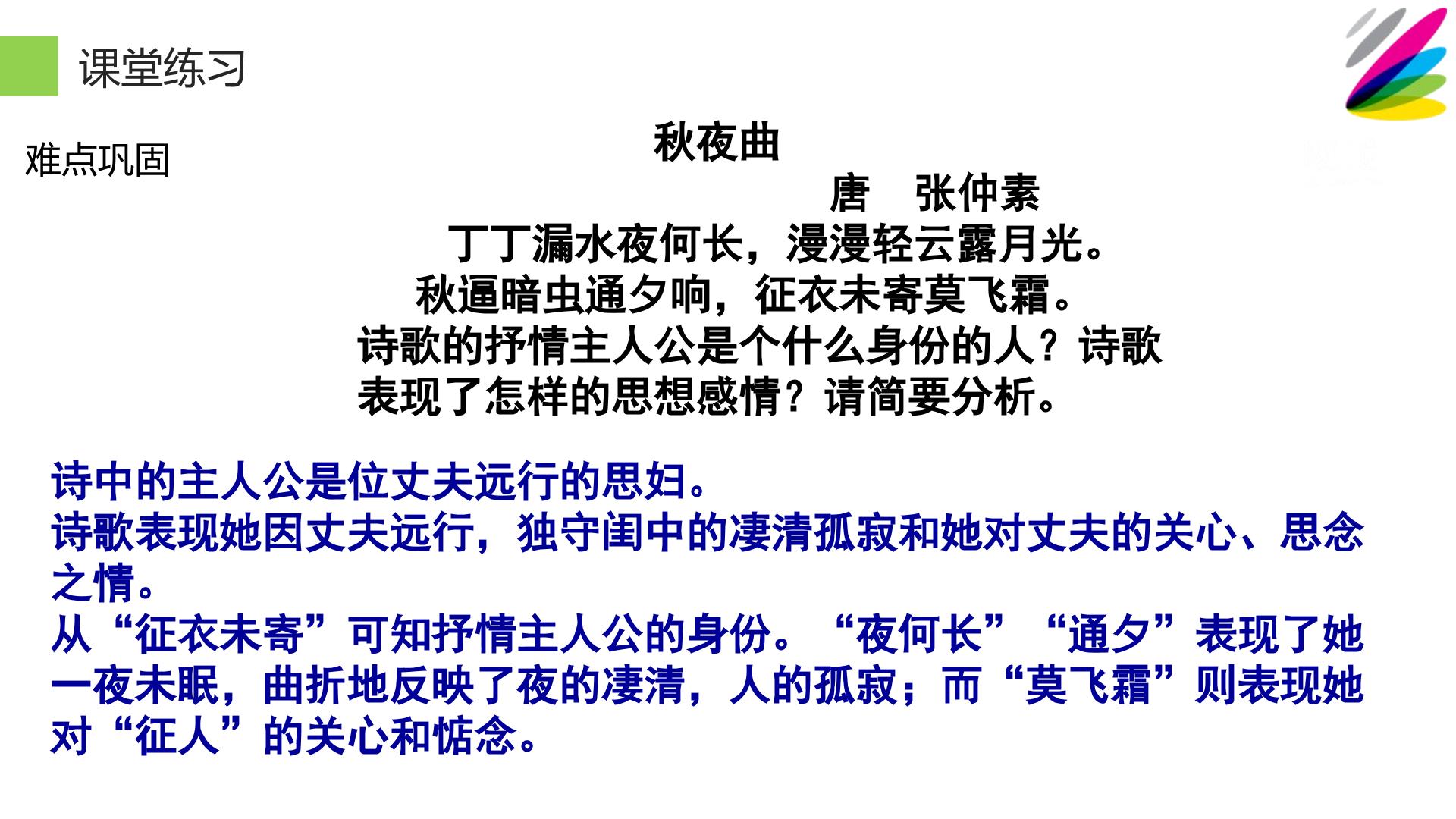 课堂练习

难点巩固

秋夜曲

唐 张仲素

丁丁漏水夜何长，漫漫轻云露月光。

秋逼暗虫通夕响，征衣未寄莫飞霜。

诗歌的抒情主人公是个什么身份的人？诗歌表现了怎样的思想感情？请简要分析。

诗中的主人公是位丈夫远行的思妇。

诗歌表现她因丈夫远行，独守闺中的凄清孤寂和她对丈夫的关心、思念之情。

从“征衣未寄”可知抒情主人公的身份。“夜何长”“通夕”表现了她一夜未眠，曲折地反映了夜的凄清，人的孤寂；而“莫飞霜”则表现她对“征人”的关心和惦念。